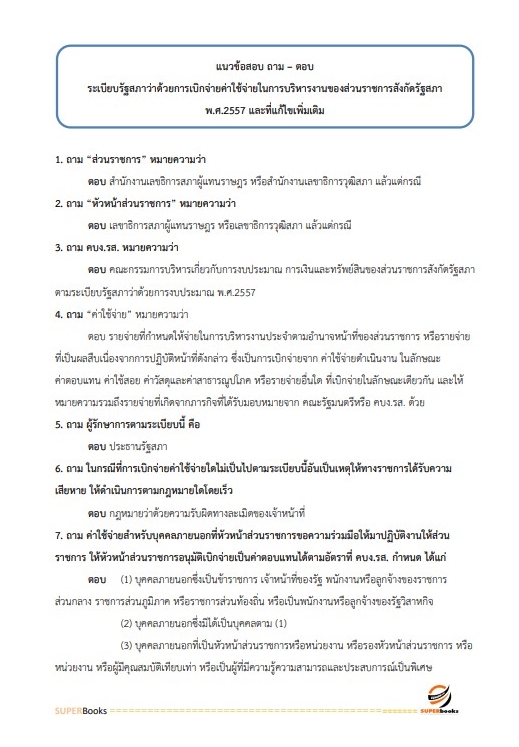 แนวข้อสอบ ถาม – ตอบ
ระเบียบรัฐสภาว่าด้วยการเบิกจ่ายค่าใช้จ่ายในการบริหารงานของส่วนราชการสังกัดรัฐสภา พ.ศ.2557 และที่แก้ไขเพิ่มเติม

1. ถาม "ส่วนราชการ" หมายความว่า

ตอบ สำนักงานเลขาธิการสภาผู้แทนราษฎร หรือสำนักงานเลขาธิการวุฒิสภา แล้วแต่กรณี

2. ถาม "หัวหน้าส่วนราชการ" หมายความว่า

ตอบ เลขาธิการสภาผู้แทนราษฎร หรือเลขาธิการวุฒิสภา แล้วแต่กรณี

3. ถาม คบง.รส. หมายความว่า

ตอบ คณะกรรมการบริหารเกี่ยวกับการงบประมาณ การเงินและทรัพย์สินของส่วนราชการสังกัดรัฐสภา ตามระเบียบรัฐสภาว่าด้วยการงบประมาณ พ.ศ.2557

4. ถาม "ค่าใช้จ่าย" หมายความว่า

ตอบ รายจ่ายที่กำหนดให้จ่ายในการบริหารงานประจำตามอำนาจหน้าที่ของส่วนราชการ หรือรายจ่ายที่เป็นผลสืบเนื่องจากการปฏิบัติหน้าที่ดังกล่าว ซึ่งเป็นการเบิกจ่ายจาก ค่าใช้จ่ายดำเนินงาน ในลักษณะค่าตอบแทน ค่าใช้สอย ค่าวัสดุและค่าสาธารณูปโภค หรือรายจ่ายอื่นใด ที่เบิกจ่ายในลักษณะเดียวกัน และให้หมายความรวมถึงรายจ่ายที่เกิดจากภารกิจที่ได้รับมอบหมายจาก คณะรัฐมนตรีหรือ คบง.รส. ด้วย

5. ถาม ผู้รักษาการตามระเบียบนี้ คือ

ตอบ ประธานรัฐสภา

6. ถาม ในกรณีที่การเบิกจ่ายค่าใช้จ่ายใดไม่เป็นไปตามระเบียบนี้อันเป็นเหตุให้ทางราชการได้รับความเสียหาย ให้ดำเนินการตามกฎหมายใดโดยเร็ว

ตอบ กฎหมายว่าด้วยความรับผิดทางละเมิดของเจ้าหน้าที่

7. ถาม ค่าใช้จ่ายสำหรับบุคคลภายนอกที่หัวหน้าส่วนราชการขอความร่วมมือให้มาปฏิบัติงานให้ส่วนราชการ ให้หัวหน้าส่วนราชการอนุมัติเบิกจ่ายเป็นค่าตอบแทนได้ตามอัตราที่ คบง.รส. กำหนด ได้แก่

ตอบ (1) บุคคลภายนอกซึ่งเป็นข้าราชการ เจ้าหน้าที่ของรัฐ พนักงานหรือลูกจ้างของราชการส่วนกลาง ราชการส่วนภูมิภาค หรือราชการส่วนท้องถิ่น หรือเป็นพนักงานหรือลูกจ้างของรัฐวิสาหกิจ

(2) บุคคลภายนอกซึ่งมิได้เป็นบุคคลตาม (1)

(3) บุคคลภายนอกที่เป็นหัวหน้าส่วนราชการหรือหน่วยงาน หรือรองหัวหน้าส่วนราชการ หรือหน่วยงาน หรือผู้มีคุณสมบัติเทียบเท่า หรือเป็นผู้ที่มีความรู้ความสามารถและประสบการณ์เป็นพิเศษ

SUPERBooks ================================================== SUPERbooks